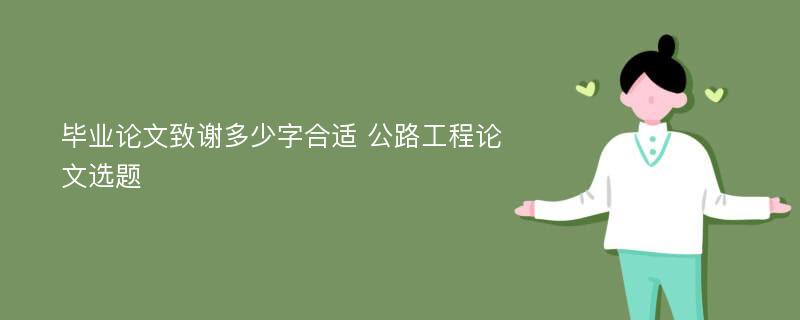 毕业论文致谢多少字合适 公路工程论文选题